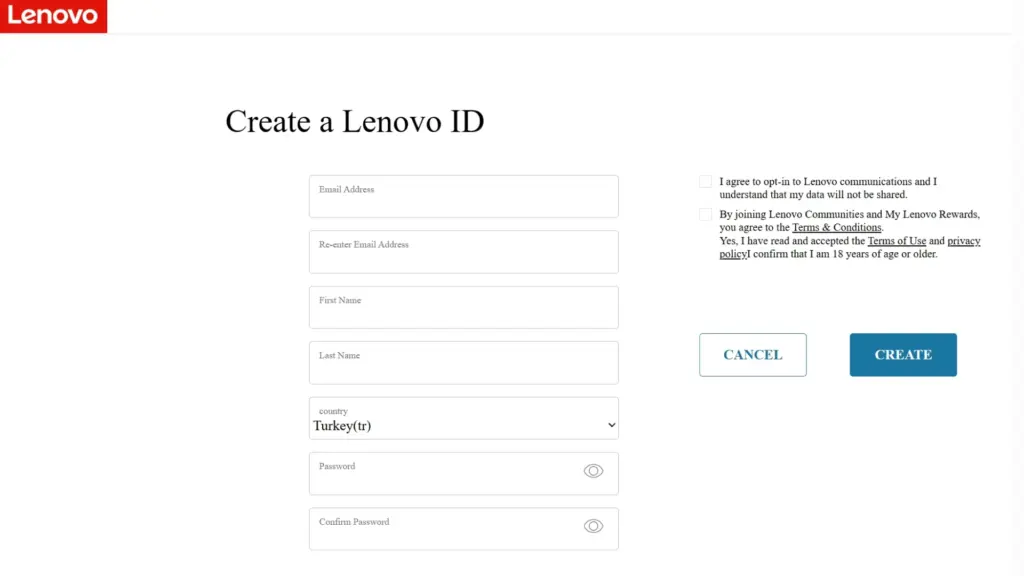 Lenovo

Create a Lenovo ID

Email Address

Re-enter Email Address

First Name

Last Name

country
Turkey(tr)

Password

Confirm Password

I agree to opt-in to Lenovo communications and I understand that my data will not be shared.

By joining Lenovo Communities and My Lenovo Rewards, you agree to the Terms & Conditions.
Yes, I have read and accepted the Terms of Use and privacy policyI confirm that I am 18 years of age or older.

CANCEL

CREATE